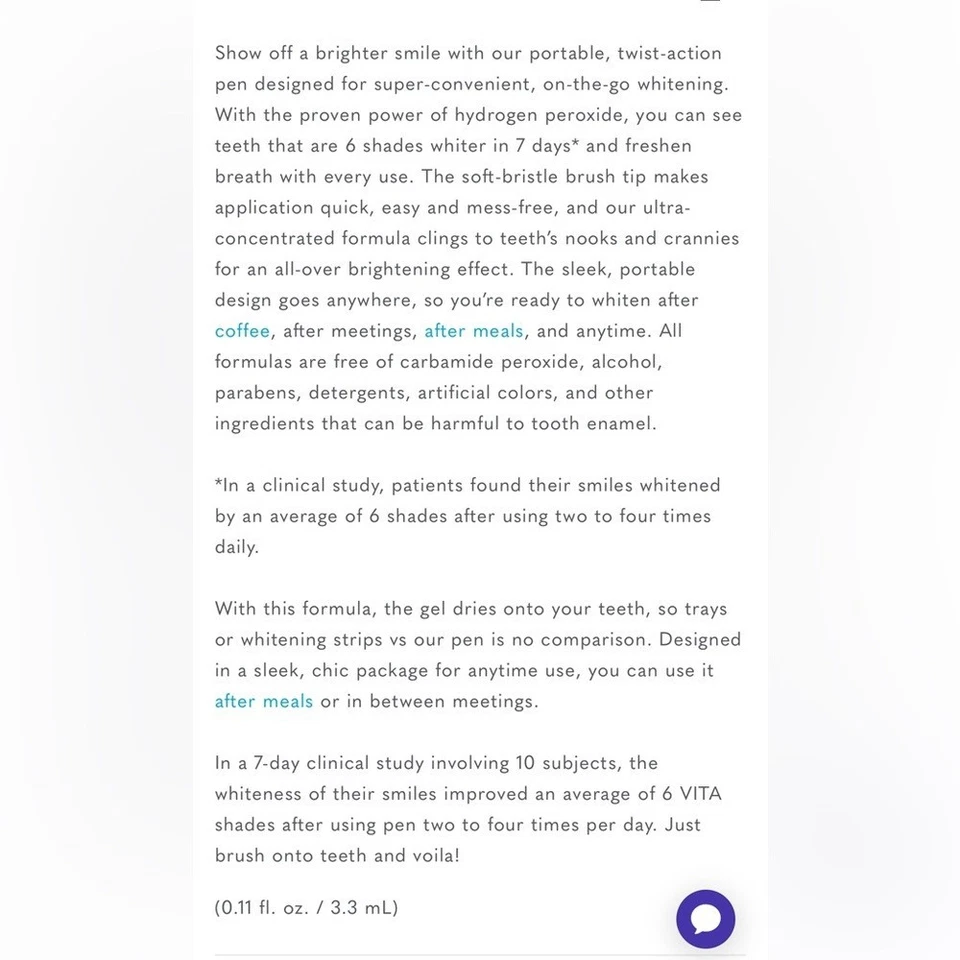 Show off a brighter smile with our portable, twist-action pen designed for super-convenient, on-the-go whitening. With the proven power of hydrogen peroxide, you can see teeth that are 6 shades whiter in 7 days* and freshen breath with every use. The soft-bristle brush tip makes application quick, easy and mess-free, and our ultra-concentrated formula clings to teeth's nooks and crannies for an all-over brightening effect. The sleek, portable design goes anywhere, so you're ready to whiten after coffee, after meetings, after meals, and anytime. All formulas are free of carbamide peroxide, alcohol, parabens, detergents, artificial colors, and other ingredients that can be harmful to tooth enamel.

*In a clinical study, patients found their smiles whitened by an average of 6 shades after using two to four times daily.

With this formula, the gel dries onto your teeth, so trays or whitening strips vs our pen is no comparison. Designed in a sleek, chic package for anytime use, you can use it after meals or in between meetings.

In a 7-day clinical study involving 10 subjects, the whiteness of their smiles improved an average of 6 VITA shades after using pen two to four times per day. Just brush onto teeth and voila!

(0.11 fl. oz. / 3.3 mL)